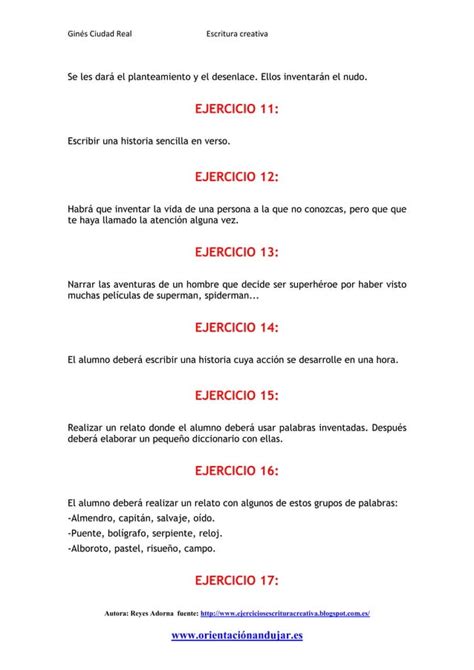 Ginés Ciudad Real Escritura creativa

Se les dará el planteamiento y el desenlace. Ellos inventarán el nudo.

EJERCICIO 11:

Escribir una historia sencilla en verso.

EJERCICIO 12:

Habrá que inventar la vida de una persona a la que no conozcas, pero que que te haya llamado la atención alguna vez.

EJERCICIO 13:

Narrar las aventuras de un hombre que decide ser superhéroe por haber visto muchas películas de superman, spiderman...

EJERCICIO 14:

El alumno deberá escribir una historia cuya acción se desarrolle en una hora.

EJERCICIO 15:

Realizar un relato donde el alumno deberá usar palabras inventadas. Después deberá elaborar un pequeño diccionario con ellas.

EJERCICIO 16:

El alumno deberá realizar un relato con algunos de estos grupos de palabras:
-Almendro, capitán, salvaje, oído.
-Puente, bolígrafo, serpiente, reloj.
-Alboroto, pastel, risueño, campo.

EJERCICIO 17:

Autora: Reyes Adorna fuente: http://www.ejerciciosescrituracreativa.blogspot.com.es/

www.orientaciónandujar.es